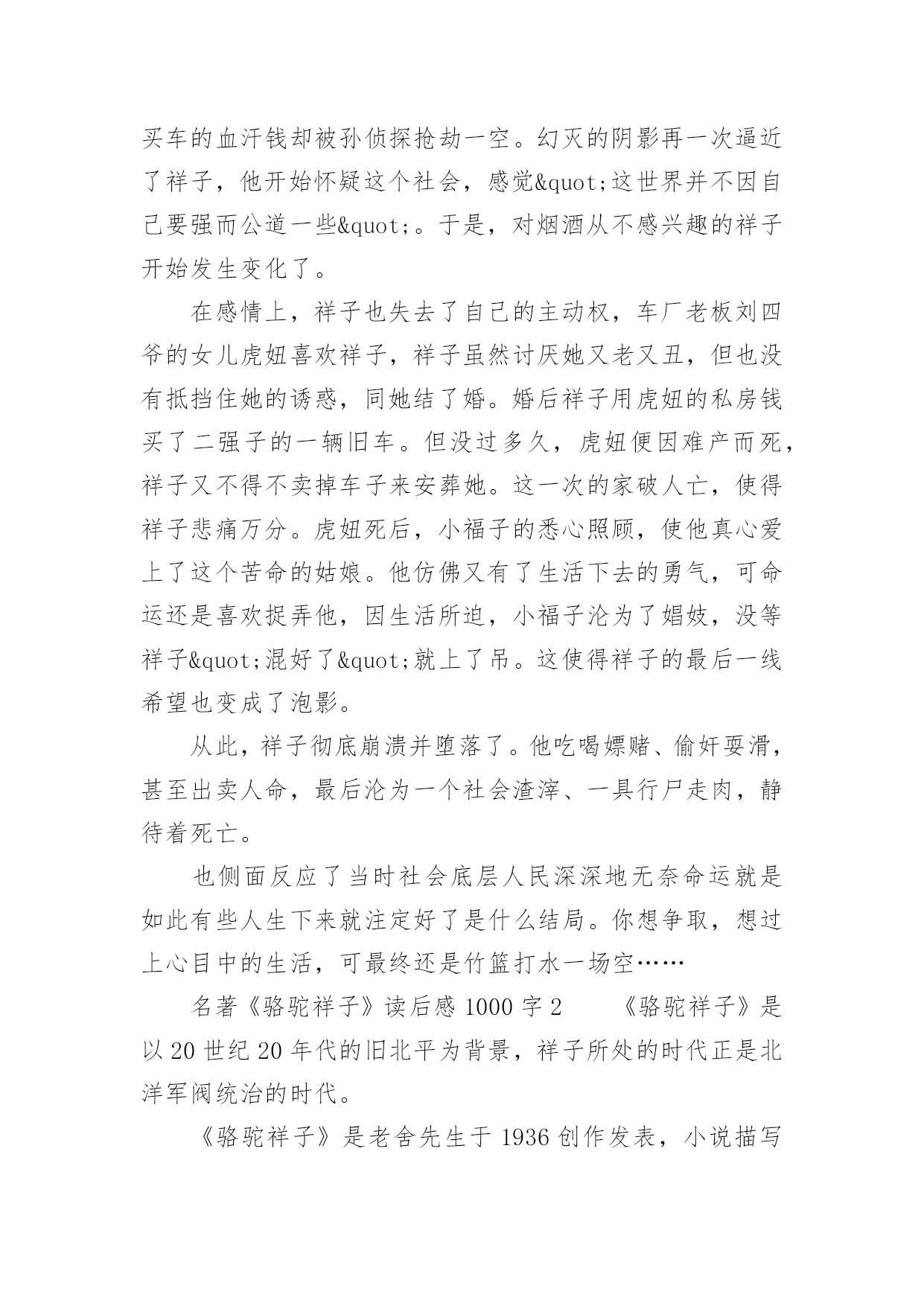 买车的血汗钱却被孙侦探抢劫一空。幻灭的阴影再一次逼近了祥子，他开始怀疑这个社会，感觉&quot;这世界并不因自己要强而公道一些&quot;。于是，对烟酒从不感兴趣的祥子开始发生变化了。

在感情上，祥子也失去了自己的主动权，车厂老板刘四爷的女儿虎妞喜欢祥子，祥子虽然讨厌她又老又丑，但也没有抵挡住她的诱惑，同她结了婚。婚后祥子用虎妞的私房钱买了二强子的一辆旧车。但没过多久，虎妞便因难产而死，祥子又不得不卖掉车子来安葬她。这一次的家破人亡，使得祥子悲痛万分。虎妞死后，小福子的悉心照顾，使他真心爱上了这个苦命的姑娘。他仿佛又有了生活下去的勇气，可命运还是喜欢捉弄他，因生活所迫，小福子沦为了娼妓，没等祥子&quot;混好了&quot;就上了吊。这使得祥子的最后一线希望也变成了泡影。

从此，祥子彻底崩溃并堕落了。他吃喝嫖赌、偷奸耍滑，甚至出卖人命，最后沦为一个社会渣滓、一具行尸走肉，静待着死亡。

也侧面反应了当时社会底层人民深深地无奈命运就是如此有些人生下来就注定好了是什么结局。你想争取，想过上心目中的生活，可最终还是竹篮打水一场空……

名著《骆驼祥子》读后感 1000 字 2　　《骆驼祥子》是以 20 世纪 20 年代的旧北平为背景，祥子所处的时代正是北洋军阀统治的时代。

《骆驼祥子》是老舍先生于 1936 创作发表，小说描写